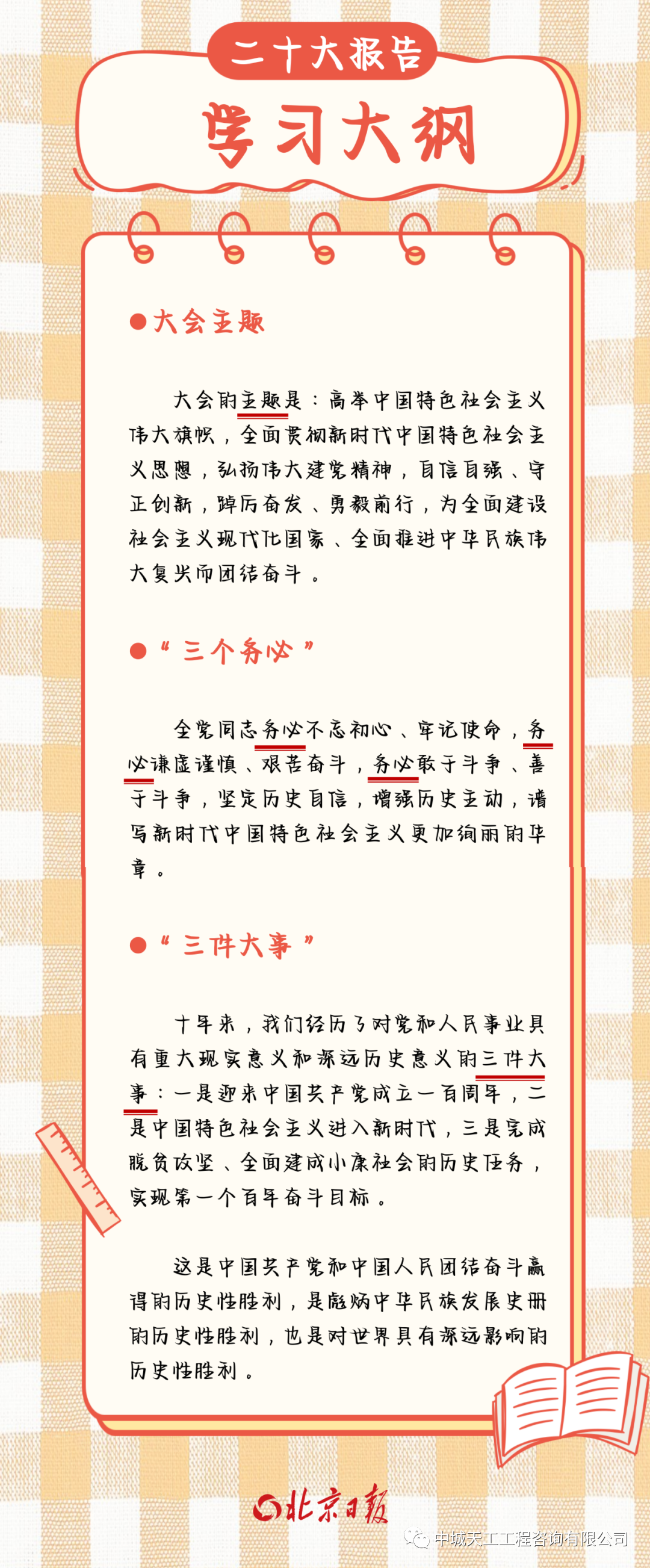 二十大报告

学习大纲

●大会主题

大会的主题是：高举中国特色社会主义伟大旗帜，全面贯彻新时代中国特色社会主义思想，弘扬伟大建党精神，自信自强、守正创新，踔厉奋发、勇毅前行，为全面建设社会主义现代化国家、全面推进中华民族伟大复兴而团结奋斗。

●“三个务必”

全党同志务必不忘初心、牢记使命，务必谦虚谨慎、艰苦奋斗，务必敢于斗争、善于斗争，坚定历史自信，增强历史主动，谱写新时代中国特色社会主义更加绚丽的华章。

●“三件大事”

十年来，我们经历了对党和人民事业具有重大现实意义和深远历史意义的三件大事：一是迎来中国共产党成立一百周年，二是中国特色社会主义进入新时代，三是完成脱贫攻坚、全面建成小康社会的历史任务，实现第一个百年奋斗目标。

这是中国共产党和中国人民团结奋斗赢得的历史性胜利，是彪炳中华民族发展史册的历史性胜利，也是对世界具有深远影响的历史性胜利。

北京日报

中城天工工程咨询有限公司